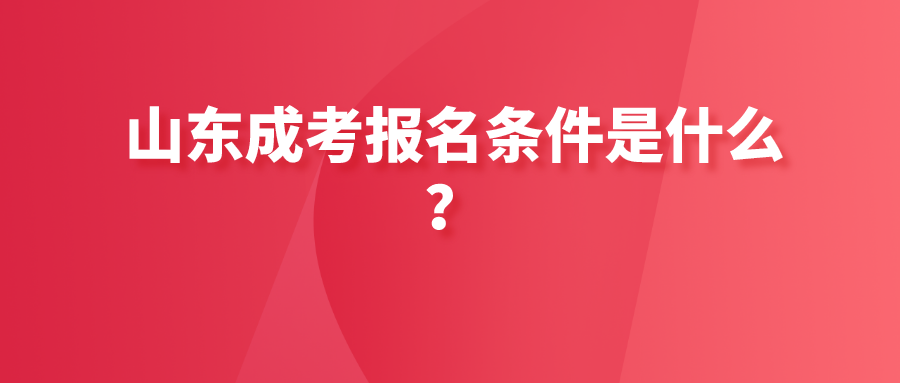 山东成考报名条件是什么？